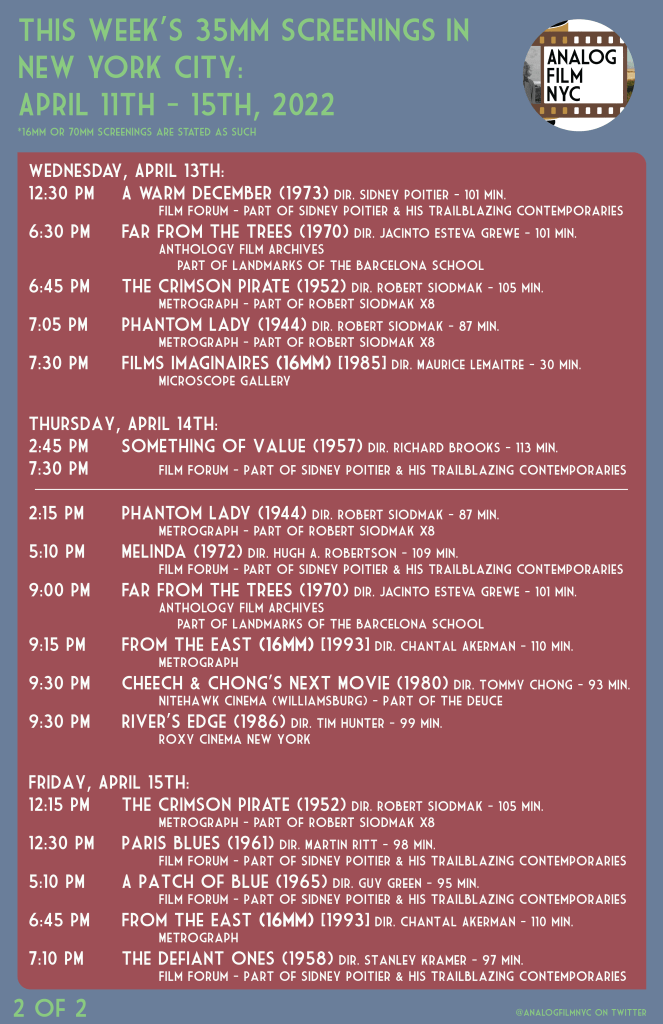 THIS WEEK'S 35MM SCREENINGS IN NEW YORK CITY:
APRIL 11TH - 15TH, 2022

*16MM OR 70MM SCREENINGS ARE STATED AS SUCH

ANALOG FILM NYC

WEDNESDAY, APRIL 13TH:
12:30 PM A WARM DECEMBER (1973) DIR. SIDNEY POITIER - 101 MIN.
FILM FORUM - PART OF SIDNEY POITIER & HIS TRAILBLAZING CONTEMPORARIES
6:30 PM FAR FROM THE TREES (1970) DIR. JACINTO ESTEVA GREWE - 101 MIN.
ANTHOLOGY FILM ARCHIVES
PART OF LANDMARKS OF THE BARCELONA SCHOOL
6:45 PM THE CRIMSON PIRATE (1952) DIR. ROBERT SIODMAK - 105 MIN.
METROGRAPH - PART OF ROBERT SIODMAK X8
7:05 PM PHANTOM LADY (1944) DIR. ROBERT SIODMAK - 87 MIN.
METROGRAPH - PART OF ROBERT SIODMAK X8
7:30 PM FILMS IMAGINAIRES (16MM) [1985] DIR. MAURICE LEMAITRE - 30 MIN.
MICROSCOPE GALLERY

THURSDAY, APRIL 14TH:
2:45 PM SOMETHING OF VALUE (1957) DIR. RICHARD BROOKS - 113 MIN.
7:30 PM FILM FORUM - PART OF SIDNEY POITIER & HIS TRAILBLAZING CONTEMPORARIES

2:15 PM PHANTOM LADY (1944) DIR. ROBERT SIODMAK - 87 MIN.
METROGRAPH - PART OF ROBERT SIODMAK X8
5:10 PM MELINDA (1972) DIR. HUGH A. ROBERTSON - 109 MIN.
FILM FORUM - PART OF SIDNEY POITIER & HIS TRAILBLAZING CONTEMPORARIES
9:00 PM FAR FROM THE TREES (1970) DIR. JACINTO ESTEVA GREWE - 101 MIN.
ANTHOLOGY FILM ARCHIVES
PART OF LANDMARKS OF THE BARCELONA SCHOOL
9:15 PM FROM THE EAST (16MM) [1993] DIR. CHANTAL AKERMAN - 110 MIN.
METROGRAPH
9:30 PM CHEECH & CHONG'S NEXT MOVIE (1980) DIR. TOMMY CHONG - 93 MIN.
NITEHAWK CINEMA (WILLIAMSBURG) - PART OF THE DEUCE
9:30 PM RIVER'S EDGE (1986) DIR. TIM HUNTER - 99 MIN.
ROXY CINEMA NEW YORK

FRIDAY, APRIL 15TH:
12:15 PM THE CRIMSON PIRATE (1952) DIR. ROBERT SIODMAK - 105 MIN.
METROGRAPH - PART OF ROBERT SIODMAK X8
12:30 PM PARIS BLUES (1961) DIR. MARTIN RITT - 98 MIN.
FILM FORUM - PART OF SIDNEY POITIER & HIS TRAILBLAZING CONTEMPORARIES
5:10 PM A PATCH OF BLUE (1965) DIR. GUY GREEN - 95 MIN.
FILM FORUM - PART OF SIDNEY POITIER & HIS TRAILBLAZING CONTEMPORARIES
6:45 PM FROM THE EAST (16MM) [1993] DIR. CHANTAL AKERMAN - 110 MIN.
METROGRAPH
7:10 PM THE DEFIANT ONES (1958) DIR. STANLEY KRAMER - 97 MIN.
FILM FORUM - PART OF SIDNEY POITIER & HIS TRAILBLAZING CONTEMPORARIES

2 OF 2

@ANALOGFILMNYC ON TWITTER